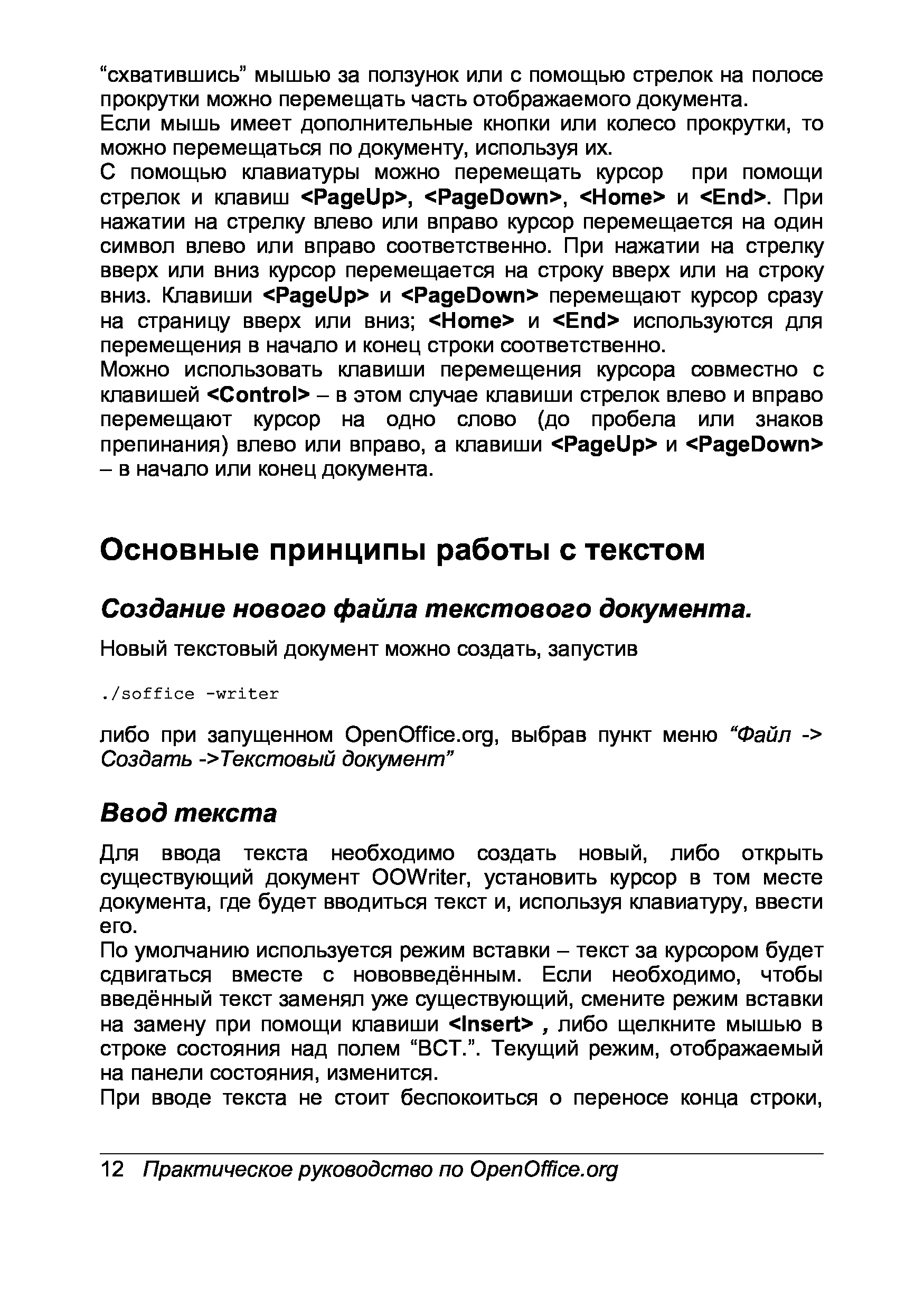 “схватившись” мышью за ползунок или с помощью стрелок на полосе прокрутки можно перемещать часть отображаемого документа.
Если мышь имеет дополнительные кнопки или колесо прокрутки, то можно перемещаться по документу, используя их.
С помощью клавиатуры можно перемещать курсор при помощи стрелок и клавиш <PageUp>, <PageDown>, <Home> и <End>. При нажатии на стрелку влево или вправо курсор перемещается на один символ влево или вправо соответственно. При нажатии на стрелку вверх или вниз курсор перемещается на строку вверх или на строку вниз. Клавиши <PageUp> и <PageDown> перемещают курсор сразу на страницу вверх или вниз; <Home> и <End> используются для перемещения в начало и конец строки соответственно.
Можно использовать клавиши перемещения курсора совместно с клавишей <Control> – в этом случае клавиши стрелок влево и вправо перемещают курсор на одно слово (до пробела или знаков препинания) влево или вправо, а клавиши <PageUp> и <PageDown> – в начало или конец документа.

Основные принципы работы с текстом

Создание нового файла текстового документа.

Новый текстовый документ можно создать, запустив

./soffice -writer

либо при запущенном OpenOffice.org, выбрав пункт меню “Файл -> Создать ->Текстовый документ”

Ввод текста

Для ввода текста необходимо создать новый, либо открыть существующий документ OOWriter, установить курсор в том месте документа, где будет вводиться текст и, используя клавиатуру, ввести его.
По умолчанию используется режим вставки – текст за курсором будет сдвигаться вместе с нововведённым. Если необходимо, чтобы введённый текст заменял уже существующий, смените режим вставки на замену при помощи клавиши <Insert> , либо щелкните мышью в строке состояния над полем “ВСТ.”. Текущий режим, отображаемый на панели состояния, изменится.
При вводе текста не стоит беспокоиться о переносе конца строки,

12 Практическое руководство по OpenOffice.org